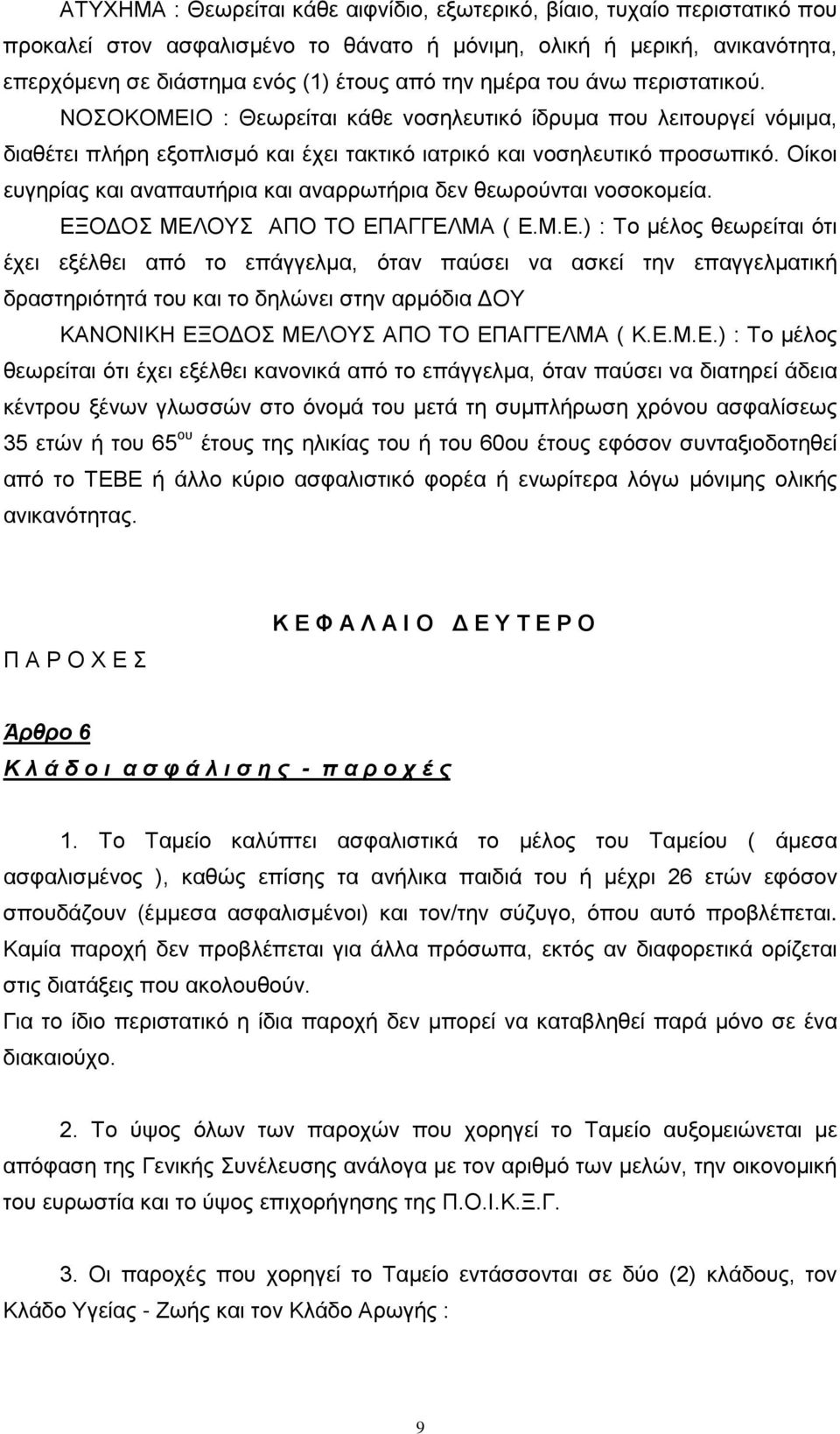 ΑΤΥΧΗΜΑ : Θεωρείται κάθε αιφνίδιο, εξωτερικό, βίαιο, τυχαίο περιστατικό που προκαλεί στον ασφαλισμένο το θάνατο ή μόνιμη, ολική ή μερική, ανικανότητα, επερχόμενη σε διάστημα ενός (1) έτους από την ημέρα του άνω περιστατικού.

ΝΟΣΟΚΟΜΕΙΟ : Θεωρείται κάθε νοσηλευτικό ίδρυμα που λειτουργεί νόμιμα, διαθέτει πλήρη εξοπλισμό και έχει τακτικό ιατρικό και νοσηλευτικό προσωπικό. Οίκοι ευγηρίας και αναπαυτήρια και αναρρωτήρια δεν θεωρούνται νοσοκομεία.

ΕΞΟΔΟΣ ΜΕΛΟΥΣ ΑΠΟ ΤΟ ΕΠΑΓΓΕΛΜΑ ( Ε.Μ.Ε.) : Το μέλος θεωρείται ότι έχει εξέλθει από το επάγγελμα, όταν παύσει να ασκεί την επαγγελματική δραστηριότητά του και το δηλώνει στην αρμόδια ΔΟΥ

ΚΑΝΟΝΙΚΗ ΕΞΟΔΟΣ ΜΕΛΟΥΣ ΑΠΟ ΤΟ ΕΠΑΓΓΕΛΜΑ ( Κ.Ε.Μ.Ε.) : Το μέλος θεωρείται ότι έχει εξέλθει κανονικά από το επάγγελμα, όταν παύσει να διατηρεί άδεια κέντρου ξένων γλωσσών στο όνομά του μετά τη συμπλήρωση χρόνου ασφαλίσεως 35 ετών ή του 65$^{ου}$ έτους της ηλικίας του ή του 60ου έτους εφόσον συνταξιοδοτηθεί από το ΤΕΒΕ ή άλλο κύριο ασφαλιστικό φορέα ή ενωρίτερα λόγω μόνιμης ολικής ανικανότητας.

Κ Ε Φ Α Λ Α Ι Ο Δ Ε Υ Τ Ε Ρ Ο

Π Α Ρ Ο Χ Ε Σ

Άρθρο 6
Κ λ ά δ ο ι α σ φ ά λ ι σ η ς - π α ρ ο χ έ ς

1. Το Ταμείο καλύπτει ασφαλιστικά το μέλος του Ταμείου ( άμεσα ασφαλισμένος ), καθώς επίσης τα ανήλικα παιδιά του ή μέχρι 26 ετών εφόσον σπουδάζουν (έμμεσα ασφαλισμένοι) και τον/την σύζυγο, όπου αυτό προβλέπεται. Καμία παροχή δεν προβλέπεται για άλλα πρόσωπα, εκτός αν διαφορετικά ορίζεται στις διατάξεις που ακολουθούν.
Για το ίδιο περιστατικό η ίδια παροχή δεν μπορεί να καταβληθεί παρά μόνο σε ένα διακαιούχο.

2. Το ύψος όλων των παροχών που χορηγεί το Ταμείο αυξομειώνεται με απόφαση της Γενικής Συνέλευσης ανάλογα με τον αριθμό των μελών, την οικονομική του ευρωστία και το ύψος επιχορήγησης της Π.Ο.Ι.Κ.Ξ.Γ.

3. Οι παροχές που χορηγεί το Ταμείο εντάσσονται σε δύο (2) κλάδους, τον Κλάδο Υγείας - Ζωής και τον Κλάδο Αρωγής :

9